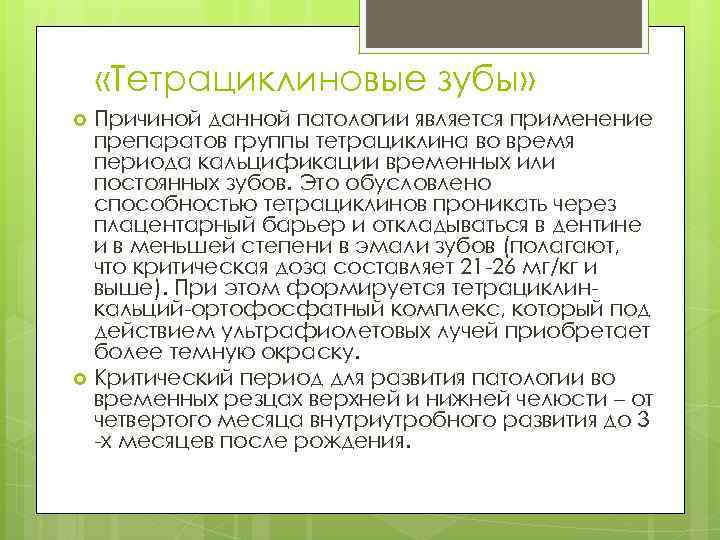 «Тетрациклиновые зубы»

Причиной данной патологии является применение препаратов группы тетрациклина во время периода кальцификации временных или постоянных зубов. Это обусловлено способностью тетрациклинов проникать через плацентарный барьер и откладываться в дентине и в меньшей степени в эмали зубов (полагают, что критическая доза составляет 21-26 мг/кг и выше). При этом формируется тетрациклин-кальций-ортофосфатный комплекс, который под действием ультрафиолетовых лучей приобретает более темную окраску.

Критический период для развития патологии во временных резцах верхней и нижней челюсти – от четвертого месяца внутриутробного развития до 3 -х месяцев после рождения.